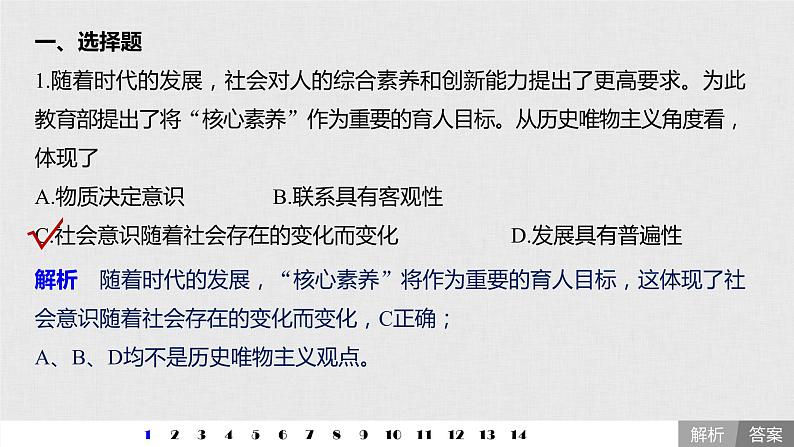 一、选择题

1.随着时代的发展，社会对人的综合素养和创新能力提出了更高要求。为此教育部提出了将“核心素养”作为重要的育人目标。从历史唯物主义角度看，体现了

A.物质决定意识　　B.联系具有客观性

C.社会意识随着社会存在的变化而变化　　D.发展具有普遍性

解析　随着时代的发展，“核心素养”将作为重要的育人目标，这体现了社会意识随着社会存在的变化而变化，C正确；
A、B、D均不是历史唯物主义观点。

1 2 3 4 5 6 7 8 9 10 11 12 13 14

解析　答案